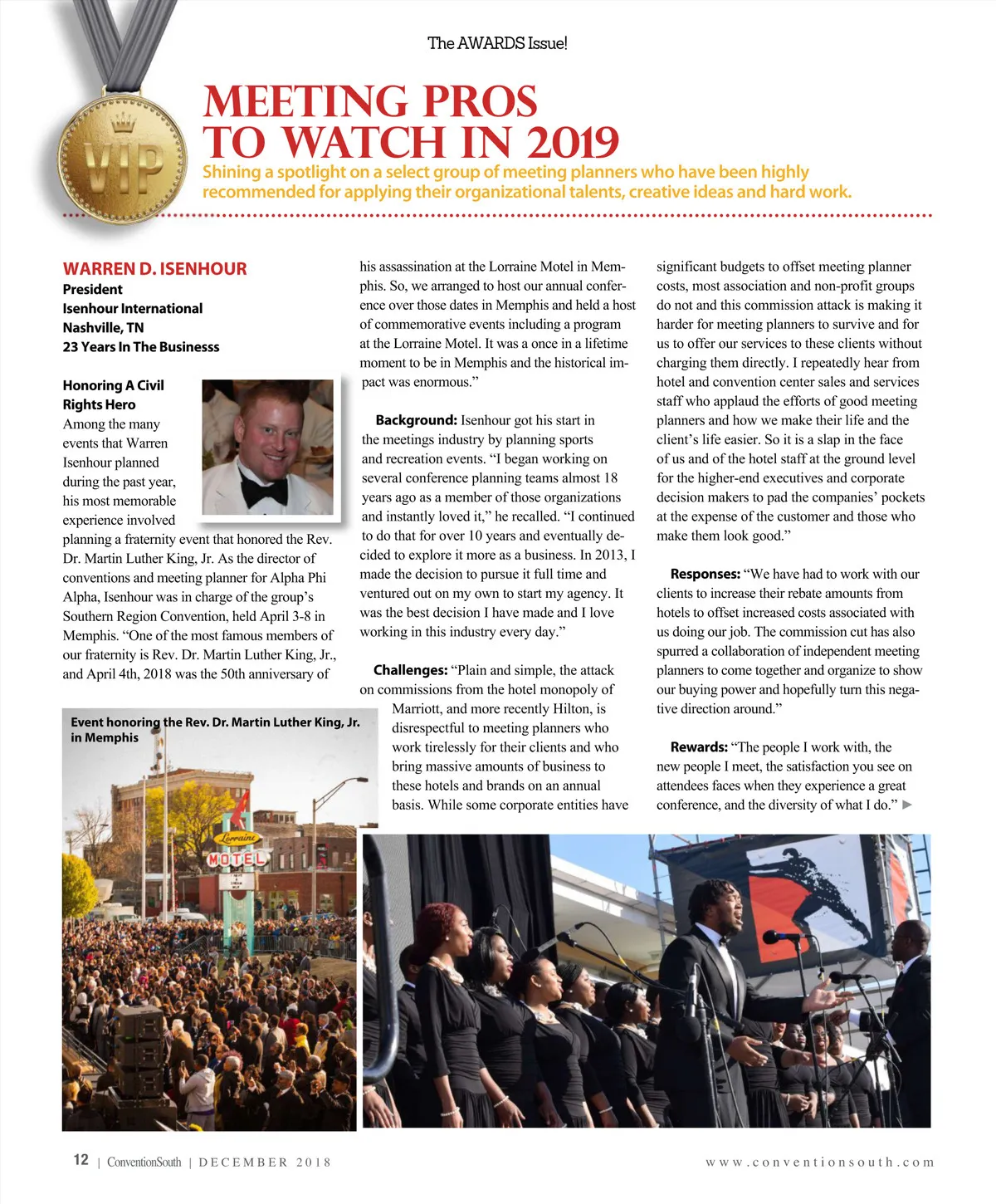 The AWARDS Issue!

VIP

MEETING PROS TO WATCH IN 2019

Shining a spotlight on a select group of meeting planners who have been highly recommended for applying their organizational talents, creative ideas and hard work.

WARREN D. ISENHOUR
President
Isenhour International
Nashville, TN
23 Years In The Businesss

Honoring A Civil Rights Hero
Among the many events that Warren Isenhour planned during the past year, his most memorable experience involved planning a fraternity event that honored the Rev. Dr. Martin Luther King, Jr. As the director of conventions and meeting planner for Alpha Phi Alpha, Isenhour was in charge of the group's Southern Region Convention, held April 3-8 in Memphis. "One of the most famous members of our fraternity is Rev. Dr. Martin Luther King, Jr., and April 4th, 2018 was the 50th anniversary of his assassination at the Lorraine Motel in Memphis. So, we arranged to host our annual conference over those dates in Memphis and held a host of commemorative events including a program at the Lorraine Motel. It was a once in a lifetime moment to be in Memphis and the historical impact was enormous."

Background: Isenhour got his start in the meetings industry by planning sports and recreation events. "I began working on several conference planning teams almost 18 years ago as a member of those organizations and instantly loved it," he recalled. "I continued to do that for over 10 years and eventually decided to explore it more as a business. In 2013, I made the decision to pursue it full time and ventured out on my own to start my agency. It was the best decision I have made and I love working in this industry every day."

Challenges: "Plain and simple, the attack on commissions from the hotel monopoly of Marriott, and more recently Hilton, is disrespectful to meeting planners who work tirelessly for their clients and who bring massive amounts of business to these hotels and brands on an annual basis. While some corporate entities have significant budgets to offset meeting planner costs, most association and non-profit groups do not and this commission attack is making it harder for meeting planners to survive and for us to offer our services to these clients without charging them directly. I repeatedly hear from hotel and convention center sales and services staff who applaud the efforts of good meeting planners and how we make their life and the client's life easier. So it is a slap in the face of us and of the hotel staff at the ground level for the higher-end executives and corporate decision makers to pad the companies' pockets at the expense of the customer and those who make them look good."

Responses: "We have had to work with our clients to increase their rebate amounts from hotels to offset increased costs associated with us doing our job. The commission cut has also spurred a collaboration of independent meeting planners to come together and organize to show our buying power and hopefully turn this negative direction around."

Rewards: "The people I work with, the new people I meet, the satisfaction you see on attendees faces when they experience a great conference, and the diversity of what I do." ►

Event honoring the Rev. Dr. Martin Luther King, Jr. in Memphis

Lorraine
MOTEL

12 | ConventionSouth | DECEMBER 2018
www.conventionsouth.com